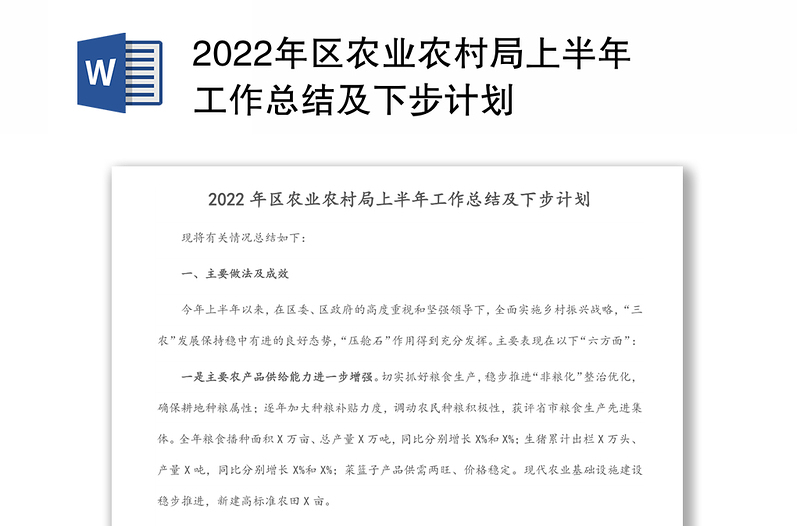 W

2022年区农业农村局上半年工作总结及下步计划

2022 年区农业农村局上半年工作总结及下步计划

现将有关情况总结如下：

一、主要做法及成效

今年上半年以来，在区委、区政府的高度重视和坚强领导下，全面实施乡村振兴战略，“三农”发展保持稳中有进的良好态势，“压舱石”作用得到充分发挥。主要表现在以下“六方面”：

一是主要农产品供给能力进一步增强。切实抓好粮食生产，稳步推进“非粮化”整治优化，确保耕地种粮属性；逐年加大种粮补贴力度，调动农民种粮积极性，获评省市粮食生产先进集体。全年粮食播种面积 X 万亩、总产量 X 万吨，同比分别增长 X%和 X%；生猪累计出栏 X 万头、产量 X 吨，同比分别增长 X%和 X%；菜篮子产品供需两旺、价格稳定。现代农业基础设施建设稳步推进，新建高标准农田 X 亩。